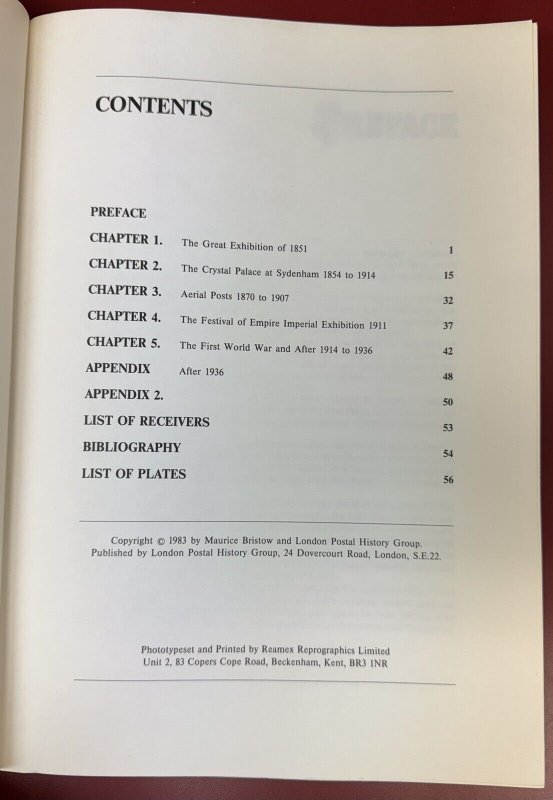 CONTENTS

PREFACE

CHAPTER 1. The Great Exhibition of 1851 1

CHAPTER 2. The Crystal Palace at Sydenham 1854 to 1914 15

CHAPTER 3. Aerial Posts 1870 to 1907 32

CHAPTER 4. The Festival of Empire Imperial Exhibition 1911 37

CHAPTER 5. The First World War and After 1914 to 1936 42

APPENDIX After 1936 48

APPENDIX 2. 50

LIST OF RECEIVERS 53

BIBLIOGRAPHY 54

LIST OF PLATES 56

Copyright © 1983 by Maurice Bristow and London Postal History Group. Published by London Postal History Group, 24 Dovercourt Road, London, S.E.22.

Phototypeset and Printed by Reamex Reprographics Limited Unit 2, 83 Copers Cope Road, Beckenham, Kent, BR3 1NR